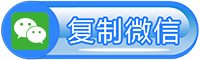 复制微信